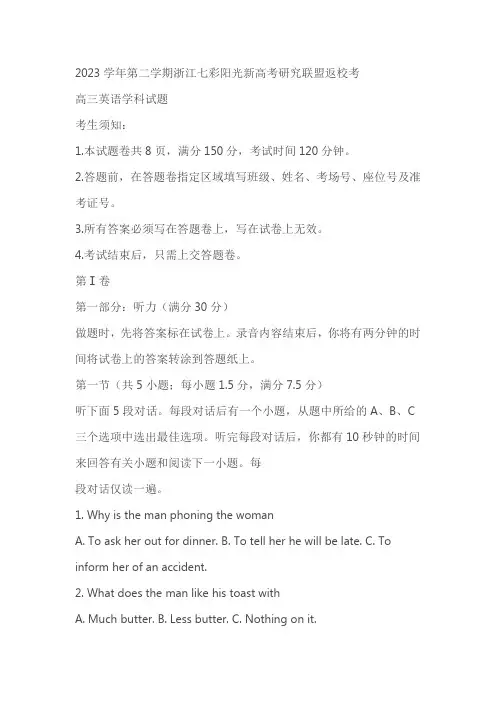 2023 学年第二学期浙江七彩阳光新高考研究联盟返校考

高三英语学科试题

考生须知：

1.本试题卷共 8 页，满分 150 分，考试时间 120 分钟。

2.答题前，在答题卷指定区域填写班级、姓名、考场号、座位号及准考证号。

3.所有答案必须写在答题卷上，写在试卷上无效。

4.考试结束后，只需上交答题卷。

第 I 卷

第一部分：听力（满分 30 分）

做题时，先将答案标在试卷上。录音内容结束后，你将有两分钟的时间将试卷上的答案转涂到答题纸上。

第一节（共 5 小题；每小题 1.5 分，满分 7.5 分）

听下面 5 段对话。每段对话后有一个小题，从题中所给的 A、B、C 三个选项中选出最佳选项。听完每段对话后，你都有 10 秒钟的时间来回答有关小题和阅读下一小题。每

段对话仅读一遍。

1. Why is the man phoning the woman

A. To ask her out for dinner. B. To tell her he will be late. C. To inform her of an accident.

2. What does the man like his toast with

A. Much butter. B. Less butter. C. Nothing on it.